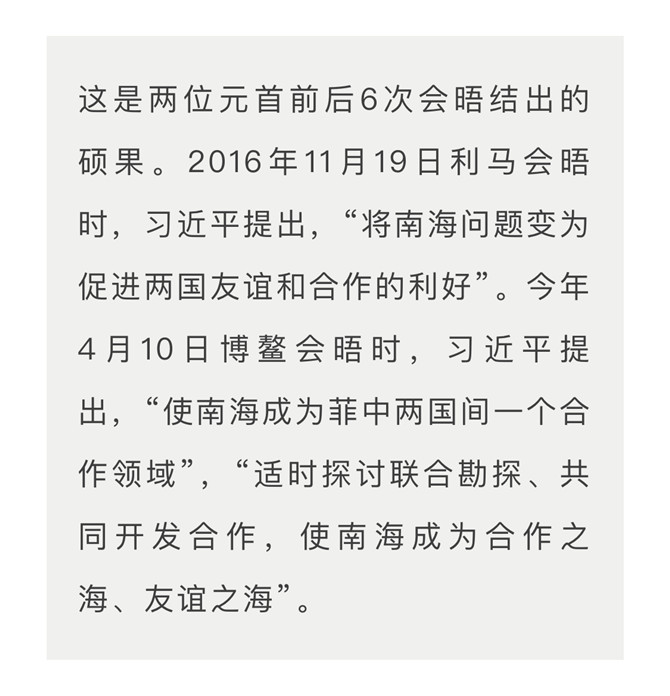 这是两位元首前后6次会晤结出的硕果。2016年11月19日利马会晤时，习近平提出，“将南海问题变为促进两国友谊和合作的利好”。今年4月10日博鳌会晤时，习近平提出，“使南海成为菲中两国间一个合作领域”，“适时探讨联合勘探、共同开发合作，使南海成为合作之海、友谊之海”。